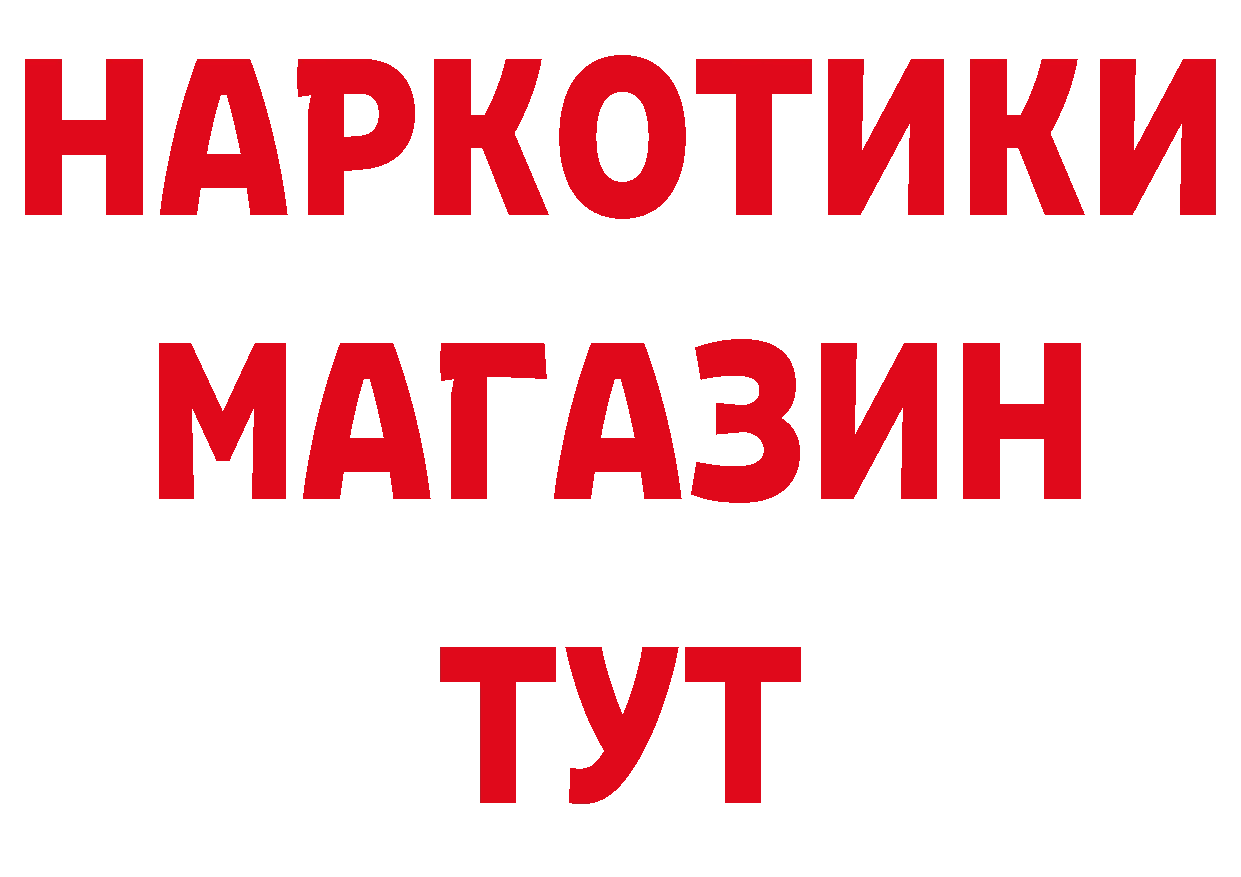 НАРКОТИКИ
МАГАЗИН
ТУТ